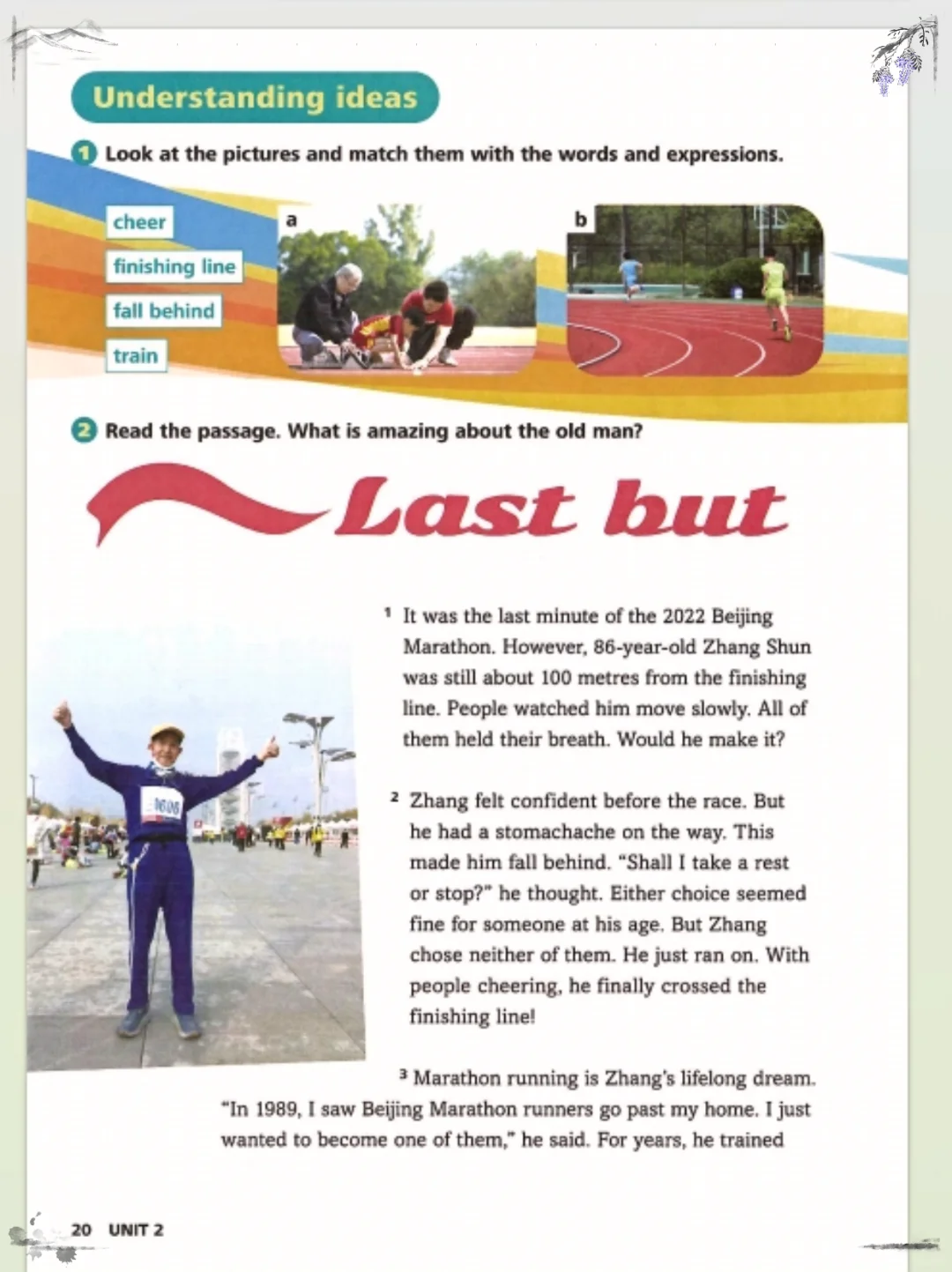 Understanding ideas

1 Look at the pictures and match them with the words and expressions.

cheer
finishing line
fall behind
train

a

b

2 Read the passage. What is amazing about the old man?

Last but

1608

¹ It was the last minute of the 2022 Beijing Marathon. However, 86-year-old Zhang Shun was still about 100 metres from the finishing line. People watched him move slowly. All of them held their breath. Would he make it?

² Zhang felt confident before the race. But he had a stomachache on the way. This made him fall behind. "Shall I take a rest or stop?" he thought. Either choice seemed fine for someone at his age. But Zhang chose neither of them. He just ran on. With people cheering, he finally crossed the finishing line!

³ Marathon running is Zhang's lifelong dream. "In 1989, I saw Beijing Marathon runners go past my home. I just wanted to become one of them," he said. For years, he trained

20 UNIT 2